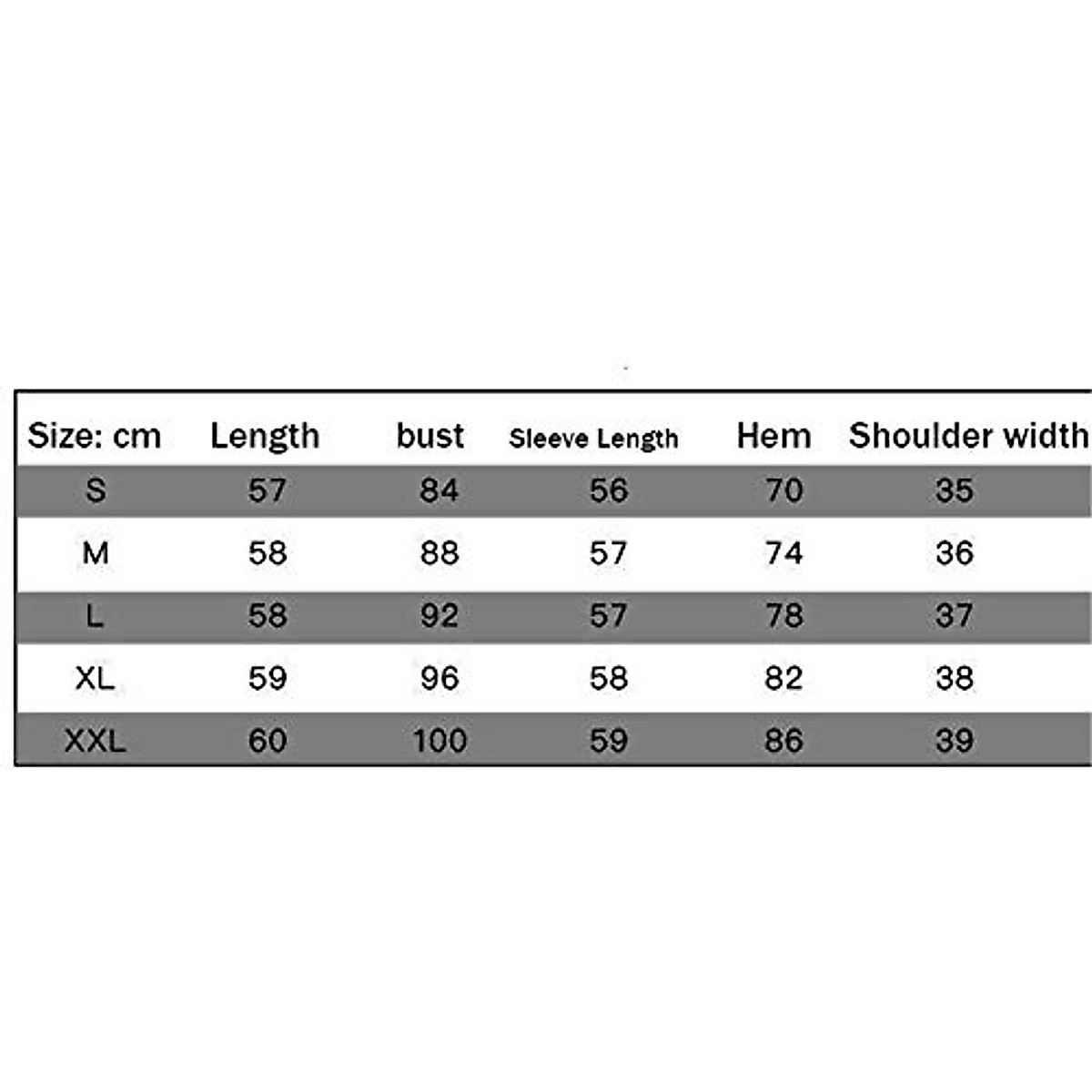 | Size: cm | Length | bust | Sleeve Length | Hem | Shoulder width |
|---|---|---|---|---|---|
| S | 57 | 84 | 56 | 70 | 35 |
| M | 58 | 88 | 57 | 74 | 36 |
| L | 58 | 92 | 57 | 78 | 37 |
| XL | 59 | 96 | 58 | 82 | 38 |
| XXL | 60 | 100 | 59 | 86 | 39 |